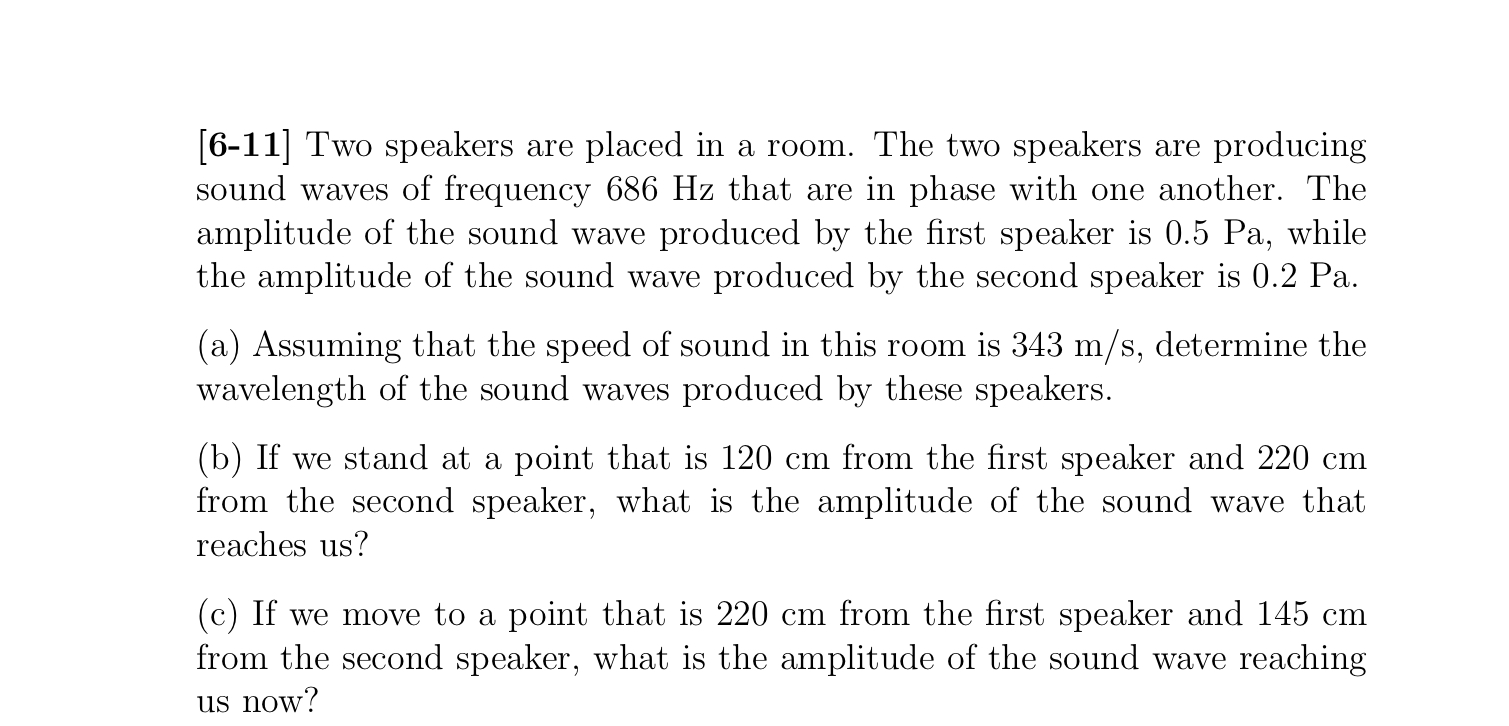 [6-11] Two speakers are placed in a room. The two speakers are producing sound waves of frequency 686 Hz that are in phase with one another. The amplitude of the sound wave produced by the first speaker is 0.5 Pa, while the amplitude of the sound wave produced by the second speaker is 0.2 Pa.

(a) Assuming that the speed of sound in this room is 343 m/s, determine the wavelength of the sound waves produced by these speakers.

(b) If we stand at a point that is 120 cm from the first speaker and 220 cm from the second speaker, what is the amplitude of the sound wave that reaches us?

(c) If we move to a point that is 220 cm from the first speaker and 145 cm from the second speaker, what is the amplitude of the sound wave reaching us now?